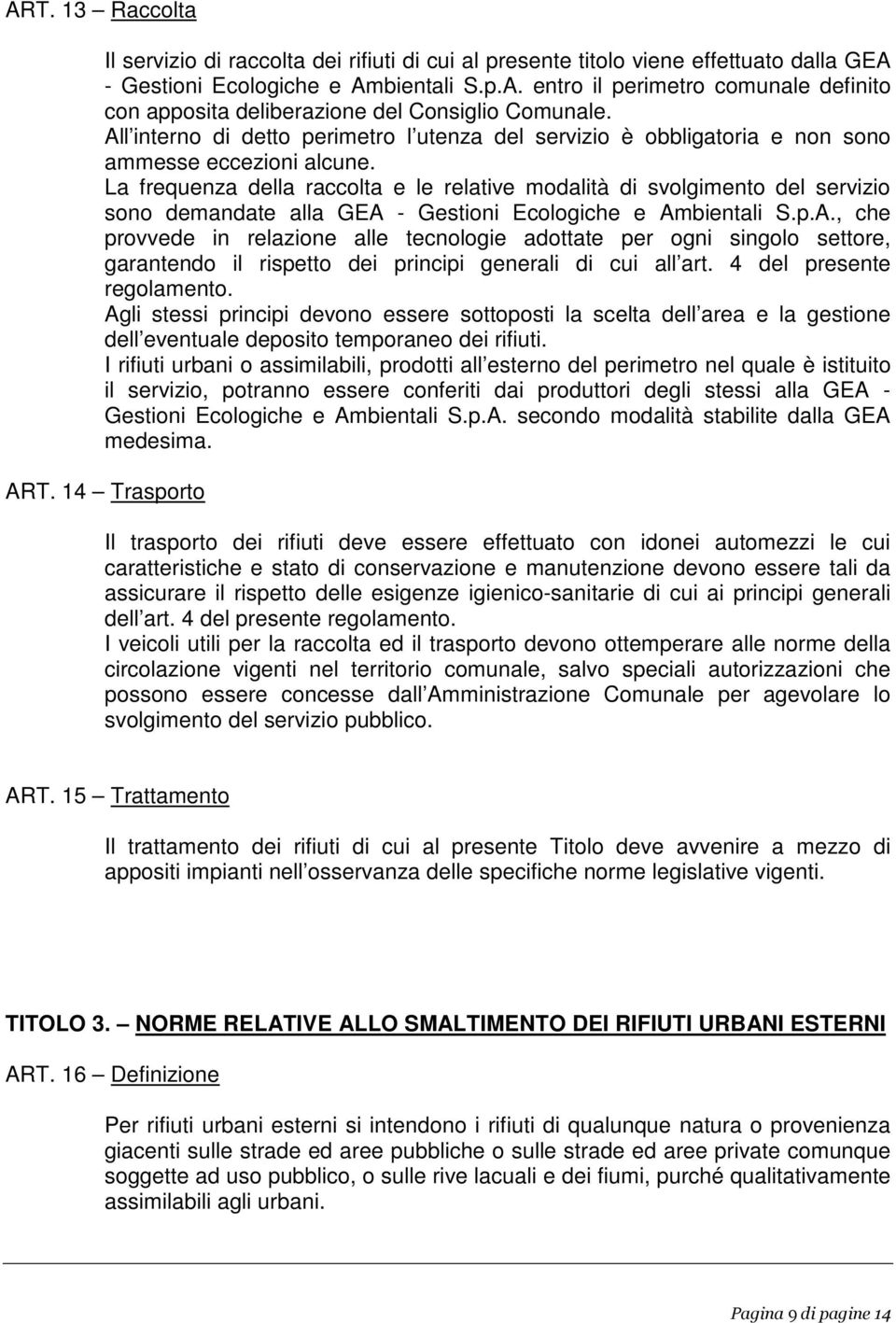 ART. 13 – Raccolta

Il servizio di raccolta dei rifiuti di cui al presente titolo viene effettuato dalla GEA - Gestioni Ecologiche e Ambientali S.p.A. entro il perimetro comunale definito con apposita deliberazione del Consiglio Comunale.
All interno di detto perimetro l utenza del servizio è obbligatoria e non sono ammesse eccezioni alcune.
La frequenza della raccolta e le relative modalità di svolgimento del servizio sono demandate alla GEA - Gestioni Ecologiche e Ambientali S.p.A., che provvede in relazione alle tecnologie adottate per ogni singolo settore, garantendo il rispetto dei principi generali di cui all art. 4 del presente regolamento.
Agli stessi principi devono essere sottoposti la scelta dell area e la gestione dell eventuale deposito temporaneo dei rifiuti.
I rifiuti urbani o assimilabili, prodotti all esterno del perimetro nel quale è istituito il servizio, potranno essere conferiti dai produttori degli stessi alla GEA - Gestioni Ecologiche e Ambientali S.p.A. secondo modalità stabilite dalla GEA medesima.

ART. 14 – Trasporto

Il trasporto dei rifiuti deve essere effettuato con idonei automezzi le cui caratteristiche e stato di conservazione e manutenzione devono essere tali da assicurare il rispetto delle esigenze igienico-sanitarie di cui ai principi generali dell art. 4 del presente regolamento.
I veicoli utili per la raccolta ed il trasporto devono ottemperare alle norme della circolazione vigenti nel territorio comunale, salvo speciali autorizzazioni che possono essere concesse dall Amministrazione Comunale per agevolare lo svolgimento del servizio pubblico.

ART. 15 – Trattamento

Il trattamento dei rifiuti di cui al presente Titolo deve avvenire a mezzo di appositi impianti nell osservanza delle specifiche norme legislative vigenti.

TITOLO 3. – NORME RELATIVE ALLO SMALTIMENTO DEI RIFIUTI URBANI ESTERNI

ART. 16 – Definizione

Per rifiuti urbani esterni si intendono i rifiuti di qualunque natura o provenienza giacenti sulle strade ed aree pubbliche o sulle strade ed aree private comunque soggette ad uso pubblico, o sulle rive lacuali e dei fiumi, purché qualitativamente assimilabili agli urbani.

Pagina 9 di pagine 14